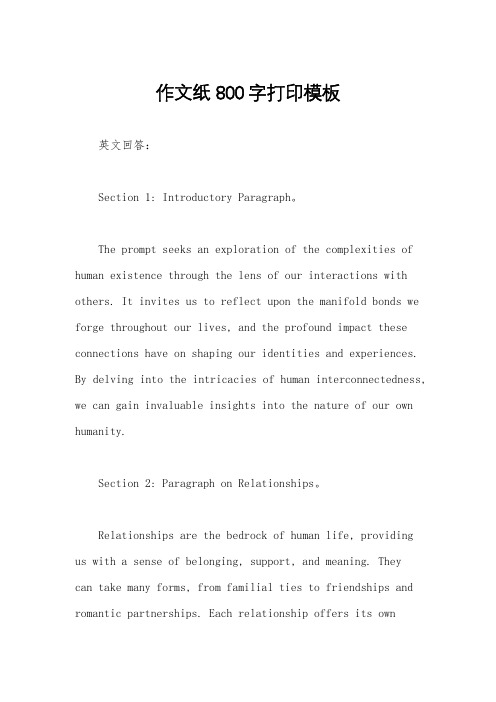 作文纸800字打印模板

英文回答：

Section 1: Introductory Paragraph。

The prompt seeks an exploration of the complexities of human existence through the lens of our interactions with others. It invites us to reflect upon the manifold bonds we forge throughout our lives, and the profound impact these connections have on shaping our identities and experiences. By delving into the intricacies of human interconnectedness, we can gain invaluable insights into the nature of our own humanity.

Section 2: Paragraph on Relationships。

Relationships are the bedrock of human life, providing us with a sense of belonging, support, and meaning. They can take many forms, from familial ties to friendships and romantic partnerships. Each relationship offers its own